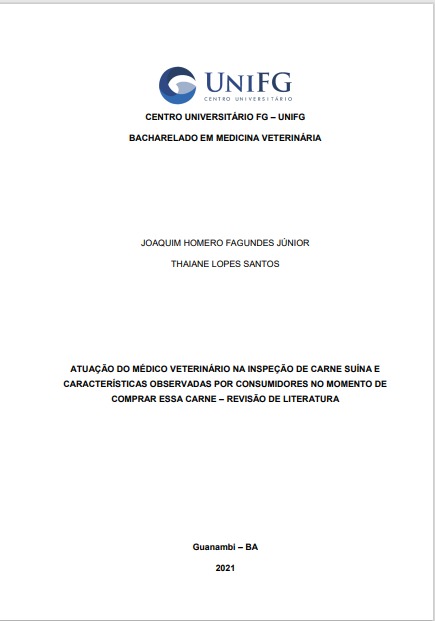 UNIFG
CENTRO UNIVERSITÁRIO

CENTRO UNIVERSITÁRIO FG – UNIFG

BACHARELADO EM MEDICINA VETERINÁRIA

JOAQUIM HOMERO FAGUNDES JÚNIOR

THAIANE LOPES SANTOS

ATUAÇÃO DO MÉDICO VETERINÁRIO NA INSPEÇÃO DE CARNE SUÍNA E CARACTERÍSTICAS OBSERVADAS POR CONSUMIDORES NO MOMENTO DE COMPRAR ESSA CARNE – REVISÃO DE LITERATURA

Guanambi – BA

2021